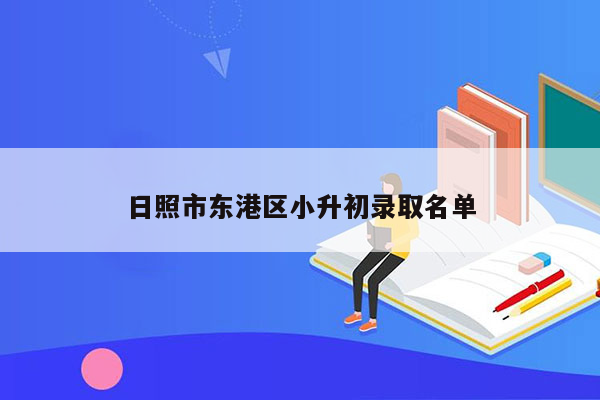 日照市东港区小升初录取名单